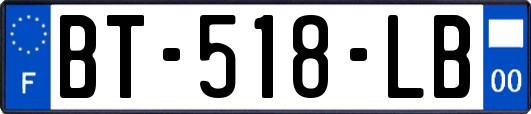 F

BT-518-LB

00